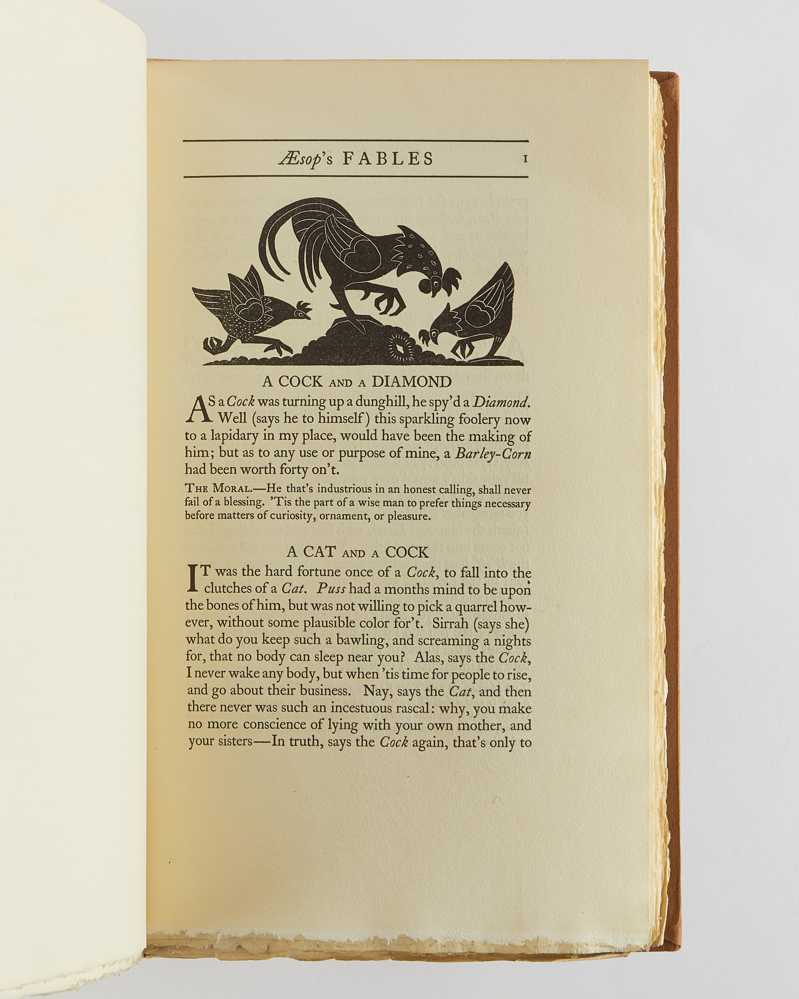 Æsop's FABLES 1

A COCK AND A DIAMOND

AS a Cock was turning up a dunghill, he spy'd a Diamond. Well (says he to himself) this sparkling foolery now to a lapidary in my place, would have been the making of him; but as to any use or purpose of mine, a Barley-Corn had been worth forty on't.

THE MORAL.—He that's industrious in an honest calling, shall never fail of a blessing. 'Tis the part of a wise man to prefer things necessary before matters of curiosity, ornament, or pleasure.

A CAT AND A COCK

IT was the hard fortune once of a Cock, to fall into the clutches of a Cat. Puss had a months mind to be upon the bones of him, but was not willing to pick a quarrel however, without some plausible color for't. Sirrah (says she) what do you keep such a bawling, and screaming a nights for, that no body can sleep near you? Alas, says the Cock, I never wake any body, but when 'tis time for people to rise, and go about their business. Nay, says the Cat, and then there never was such an incestuous rascal: why, you make no more conscience of lying with your own mother, and your sisters—In truth, says the Cock again, that's only to